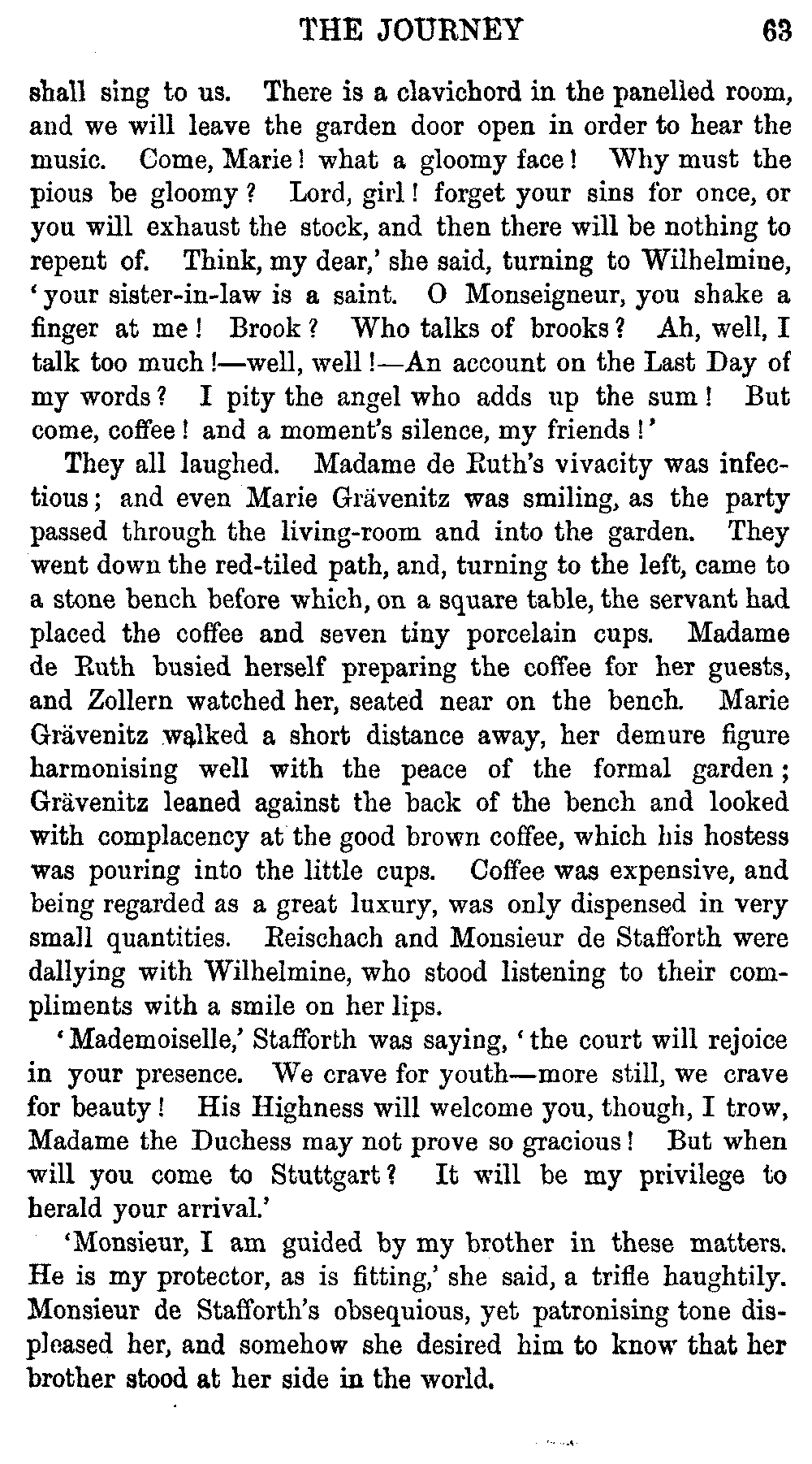 THE JOURNEY 63

shall sing to us. There is a clavichord in the panelled room, and we will leave the garden door open in order to hear the music. Come, Marie! what a gloomy face! Why must the pious be gloomy? Lord, girl! forget your sins for once, or you will exhaust the stock, and then there will be nothing to repent of. Think, my dear,' she said, turning to Wilhelmine, 'your sister-in-law is a saint. O Monseigneur, you shake a finger at me! Brook? Who talks of brooks? Ah, well, I talk too much!—well, well!—An account on the Last Day of my words? I pity the angel who adds up the sum! But come, coffee! and a moment's silence, my friends!'

They all laughed. Madame de Ruth's vivacity was infectious; and even Marie Grävenitz was smiling, as the party passed through the living-room and into the garden. They went down the red-tiled path, and, turning to the left, came to a stone bench before which, on a square table, the servant had placed the coffee and seven tiny porcelain cups. Madame de Ruth busied herself preparing the coffee for her guests, and Zollern watched her, seated near on the bench. Marie Grävenitz walked a short distance away, her demure figure harmonising well with the peace of the formal garden; Grävenitz leaned against the back of the bench and looked with complacency at the good brown coffee, which his hostess was pouring into the little cups. Coffee was expensive, and being regarded as a great luxury, was only dispensed in very small quantities. Reischach and Monsieur de Stafforth were dallying with Wilhelmine, who stood listening to their compliments with a smile on her lips.

'Mademoiselle,' Stafforth was saying, 'the court will rejoice in your presence. We crave for youth—more still, we crave for beauty! His Highness will welcome you, though, I trow, Madame the Duchess may not prove so gracious! But when will you come to Stuttgart? It will be my privilege to herald your arrival.'

'Monsieur, I am guided by my brother in these matters. He is my protector, as is fitting,' she said, a trifle haughtily. Monsieur de Stafforth's obsequious, yet patronising tone displeased her, and somehow she desired him to know that her brother stood at her side in the world.